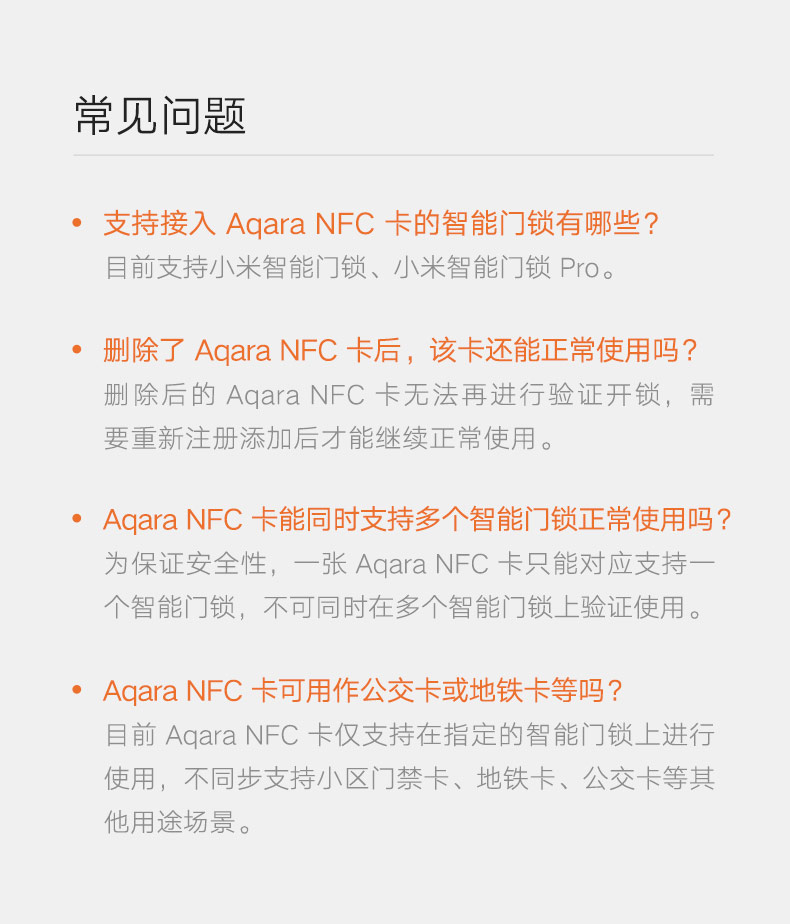 常见问题

• 支持接入 Aqara NFC 卡的智能门锁有哪些？
目前支持小米智能门锁、小米智能门锁 Pro。

• 删除了 Aqara NFC 卡后，该卡还能正常使用吗？
删除后的 Aqara NFC 卡无法再进行验证开锁，需要重新注册添加后才能继续正常使用。

• Aqara NFC 卡能同时支持多个智能门锁正常使用吗？
为保证安全性，一张 Aqara NFC 卡只能对应支持一个智能门锁，不可同时在多个智能门锁上验证使用。

• Aqara NFC 卡可用作公交卡或地铁卡等吗？
目前 Aqara NFC 卡仅支持在指定的智能门锁上进行使用，不同步支持小区门禁卡、地铁卡、公交卡等其他用途场景。